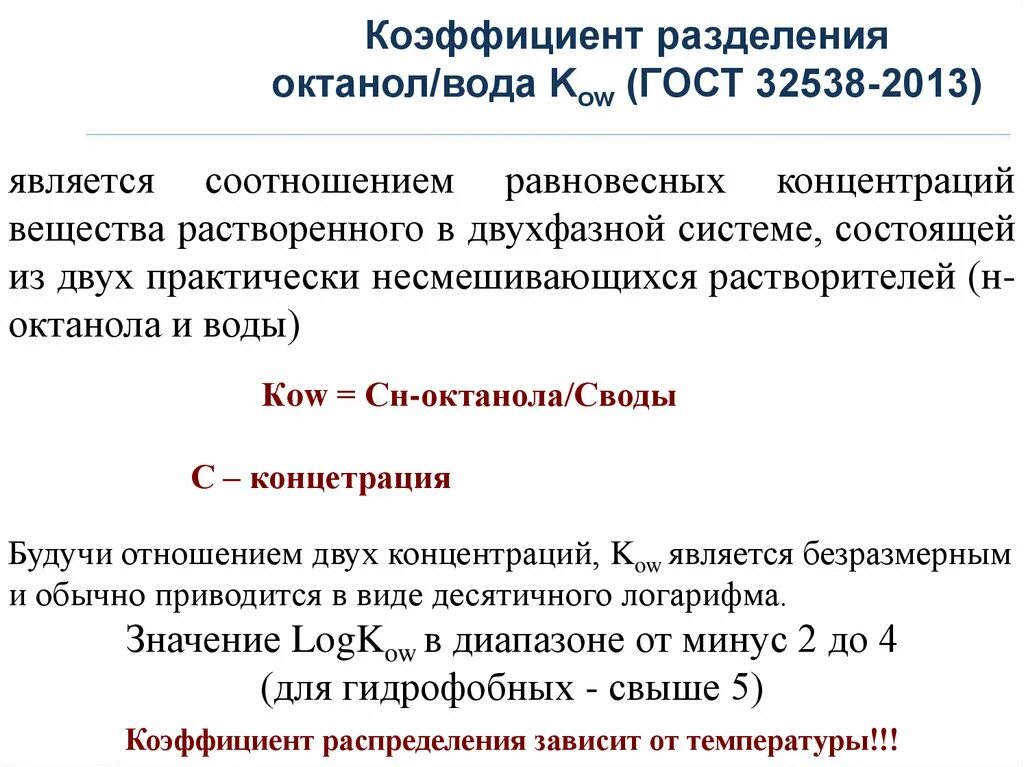 Коэффициент разделения октанол/вода $K_{ow}$ (ГОСТ 32538-2013)

является соотношением равновесных концентраций вещества растворенного в двухфазной системе, состоящей из двух практически несмешивающихся растворителей (н-октанола и воды)

Kow = Сн-октанола/Своды

С – концетрация

Будучи отношением двух концентраций, $K_{ow}$ является безразмерным и обычно приводится в виде десятичного логарифма.

Значение $LogK_{ow}$ в диапазоне от минус 2 до 4 (для гидрофобных - свыше 5)

Коэффициент распределения зависит от температуры!!!